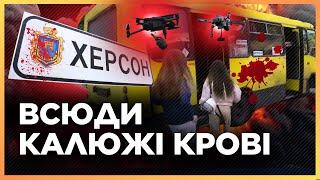 ХЕРСОН

ВСЮДИ КАЛЮЖІ КРОВІ